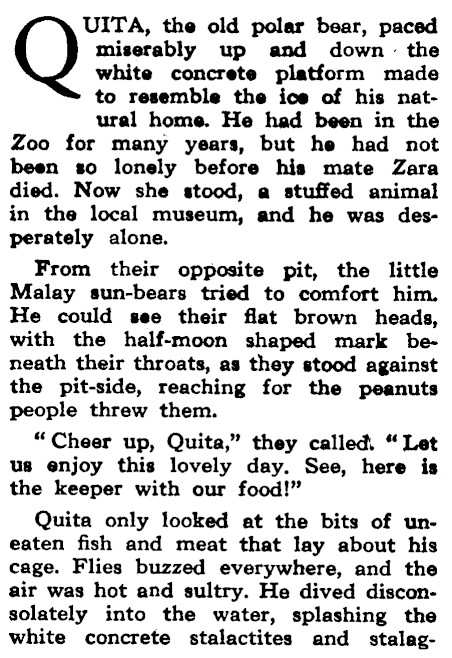 QUITA, the old polar bear, paced miserably up and down the white concrete platform made to resemble the ice of his natural home. He had been in the Zoo for many years, but he had not been so lonely before his mate Zara died. Now she stood, a stuffed animal in the local museum, and he was desperately alone.

From their opposite pit, the little Malay sun-bears tried to comfort him. He could see their flat brown heads, with the half-moon shaped mark beneath their throats, as they stood against the pit-side, reaching for the peanuts people threw them.

"Cheer up, Quita," they called. "Let us enjoy this lovely day. See, here is the keeper with our food!"

Quita only looked at the bits of uneaten fish and meat that lay about his cage. Flies buzzed everywhere, and the air was hot and sultry. He dived disconsolately into the water, splashing the white concrete stalactites and stalag-